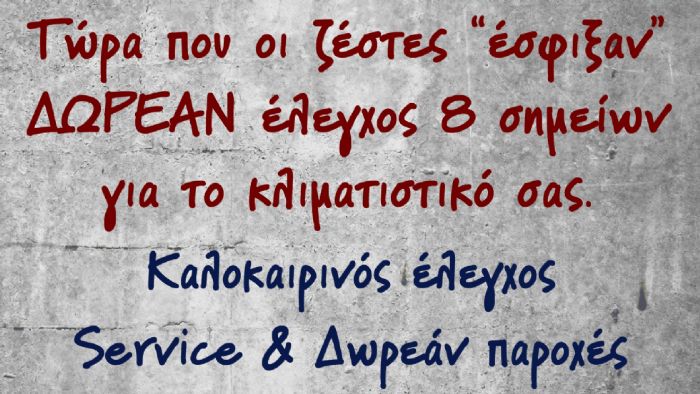 Τώρα που οι ζέστες "έσφιξαν"
ΔΩΡΕΑΝ έλεγχος 8 σημείων
για το κλιματιστικό σας.

Καλοκαιρινός έλεγχος
Service & Δωρεάν παροχές